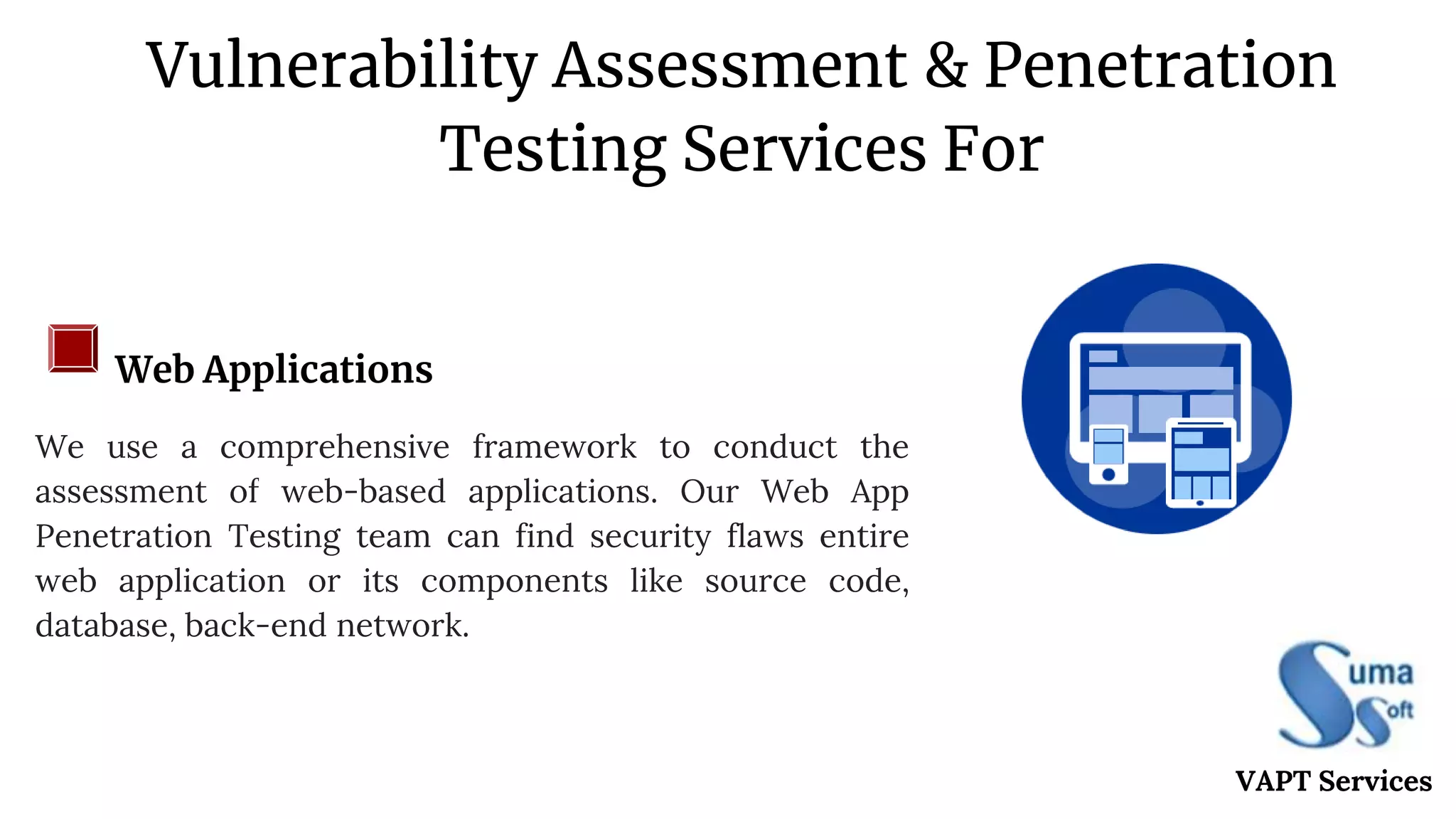 Vulnerability Assessment & Penetration Testing Services For

Web Applications

We use a comprehensive framework to conduct the assessment of web-based applications. Our Web App Penetration Testing team can find security flaws entire web application or its components like source code, database, back-end network.

Suma Soft

VAPT Services